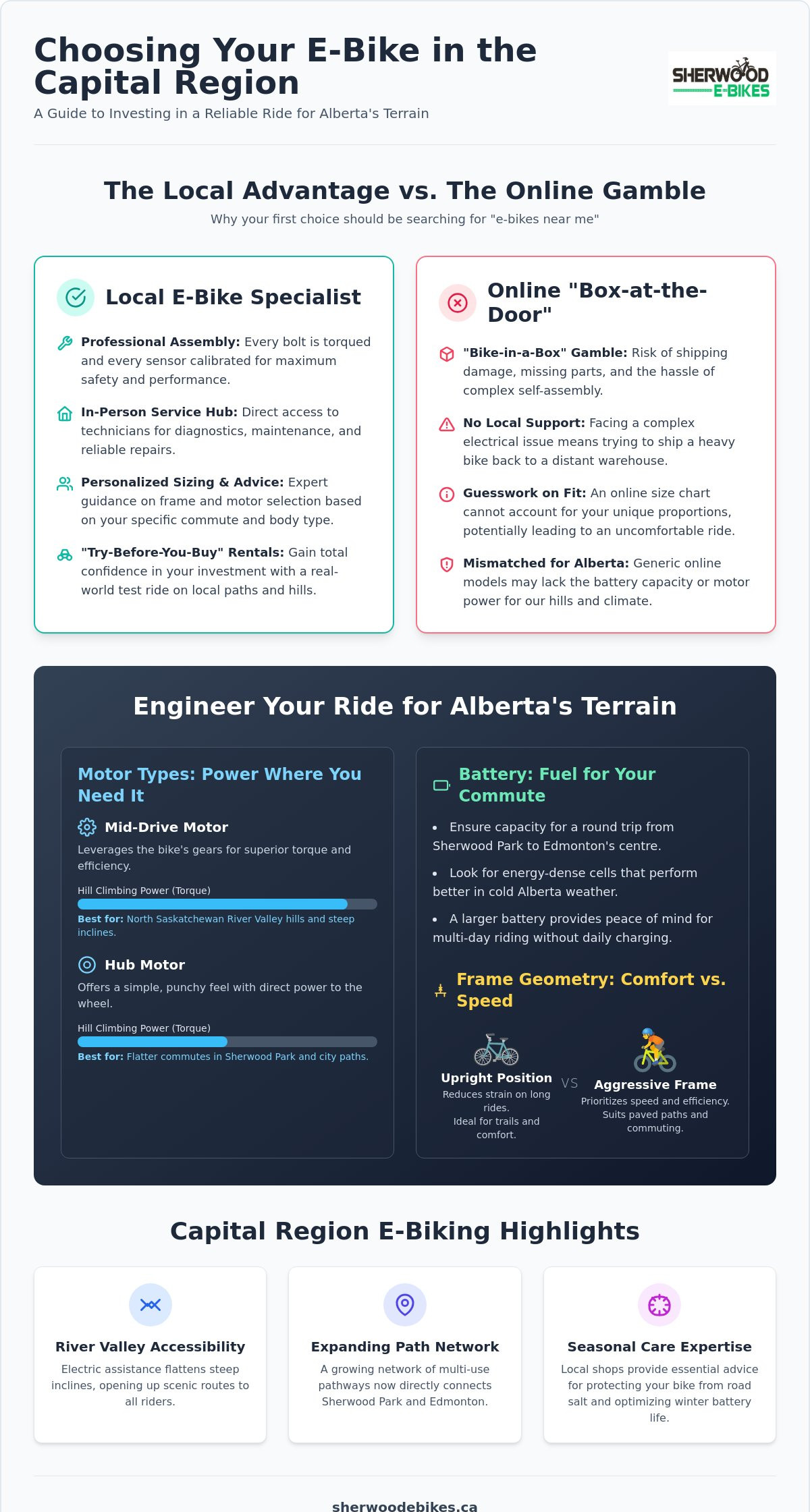 Choosing Your E-Bike in the Capital Region

A Guide to Investing in a Reliable Ride for Alberta's Terrain

SHERWOOD E-BIKES

The Local Advantage vs. The Online Gamble

Why your first choice should be searching for "e-bikes near me"

Local E-Bike Specialist

Professional Assembly: Every bolt is torqued and every sensor calibrated for maximum safety and performance.

In-Person Service Hub: Direct access to technicians for diagnostics, maintenance, and reliable repairs.

Personalized Sizing & Advice: Expert guidance on frame and motor selection based on your specific commute and body type.

"Try-Before-You-Buy" Rentals: Gain total confidence in your investment with a real-world test ride on local paths and hills.

Online "Box-at-the-Door"

"Bike-in-a-Box" Gamble: Risk of shipping damage, missing parts, and the hassle of complex self-assembly.

No Local Support: Facing a complex electrical issue means trying to ship a heavy bike back to a distant warehouse.

Guesswork on Fit: An online size chart cannot account for your unique proportions, potentially leading to an uncomfortable ride.

Mismatched for Alberta: Generic online models may lack the battery capacity or motor power for our hills and climate.

Engineer Your Ride for Alberta's Terrain

Motor Types: Power Where You Need It

Mid-Drive Motor

Leverages the bike's gears for superior torque and efficiency.

Hill Climbing Power (Torque)

Best for: North Saskatchewan River Valley hills and steep inclines.

Hub Motor

Offers a simple, punchy feel with direct power to the wheel.

Hill Climbing Power (Torque)

Best for: Flatter commutes in Sherwood Park and city paths.

Battery: Fuel for Your Commute

• Ensure capacity for a round trip from Sherwood Park to Edmonton's centre.
• Look for energy-dense cells that perform better in cold Alberta weather.
• A larger battery provides peace of mind for multi-day riding without daily charging.

Frame Geometry: Comfort vs. Speed

Upright Position
Reduces strain on long rides.
Ideal for trails and comfort.

VS

Aggressive Frame
Prioritizes speed and efficiency.
Suits paved paths and commuting.

Capital Region E-Biking Highlights

River Valley Accessibility
Electric assistance flattens steep inclines, opening up scenic routes to all riders.

Expanding Path Network
A growing network of multi-use pathways now directly connects Sherwood Park and Edmonton.

Seasonal Care Expertise
Local shops provide essential advice for protecting your bike from road salt and optimizing winter battery life.

sherwoodebikes.ca